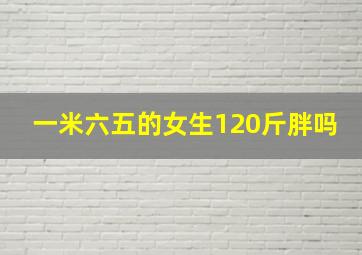 一米六五的女生120斤胖吗